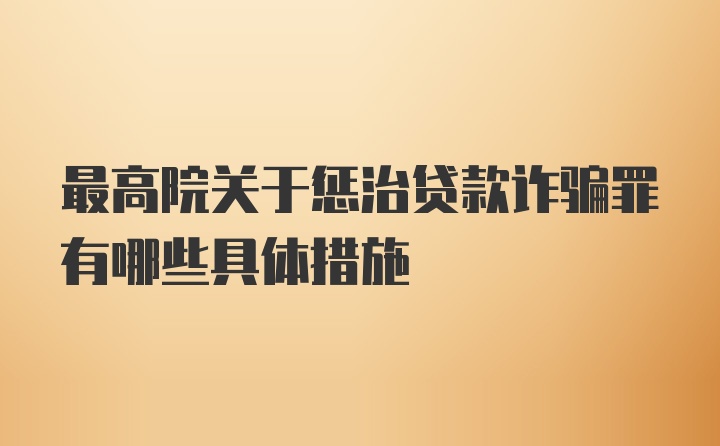 最高院关于惩治贷款诈骗罪有哪些具体措施